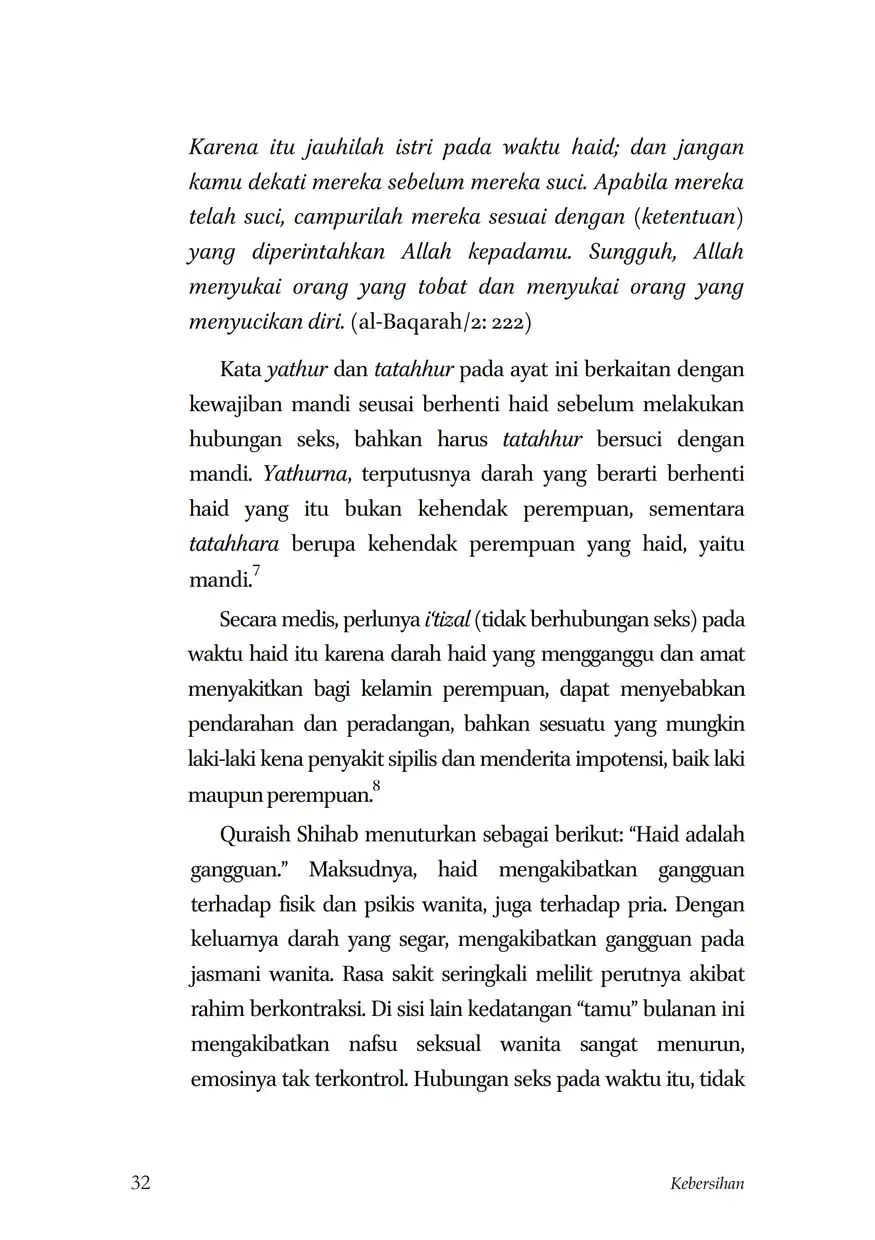 Karena itu jauhilah istri pada waktu haid; dan jangan kamu dekati mereka sebelum mereka suci. Apabila mereka telah suci, campurilah mereka sesuai dengan (ketentuan) yang diperintahkan Allah kepadamu. Sungguh, Allah menyukai orang yang tobat dan menyukai orang yang menyucikan diri. (al-Baqarah/2: 222)

Kata yathur dan tatahhur pada ayat ini berkaitan dengan kewajiban mandi seusai berhenti haid sebelum melakukan hubungan seks, bahkan harus tatahhur bersuci dengan mandi. Yathurna, terputusnya darah yang berarti berhenti haid yang itu bukan kehendak perempuan, sementara tatahhara berupa kehendak perempuan yang haid, yaitu mandi.$^7$

Secara medis, perlunya i'tizal (tidak berhubungan seks) pada waktu haid itu karena darah haid yang mengganggu dan amat menyakitkan bagi kelamin perempuan, dapat menyebabkan pendarahan dan peradangan, bahkan sesuatu yang mungkin laki-laki kena penyakit sipilis dan menderita impotensi, baik laki maupun perempuan.$^8$

Quraish Shihab menuturkan sebagai berikut: "Haid adalah gangguan." Maksudnya, haid mengakibatkan gangguan terhadap fisik dan psikis wanita, juga terhadap pria. Dengan keluarnya darah yang segar, mengakibatkan gangguan pada jasmani wanita. Rasa sakit seringkali melilit perutnya akibat rahim berkontraksi. Di sisi lain kedatangan "tamu" bulanan ini mengakibatkan nafsu seksual wanita sangat menurun, emosinya tak terkontrol. Hubungan seks pada waktu itu, tidak

32 Kebersihan